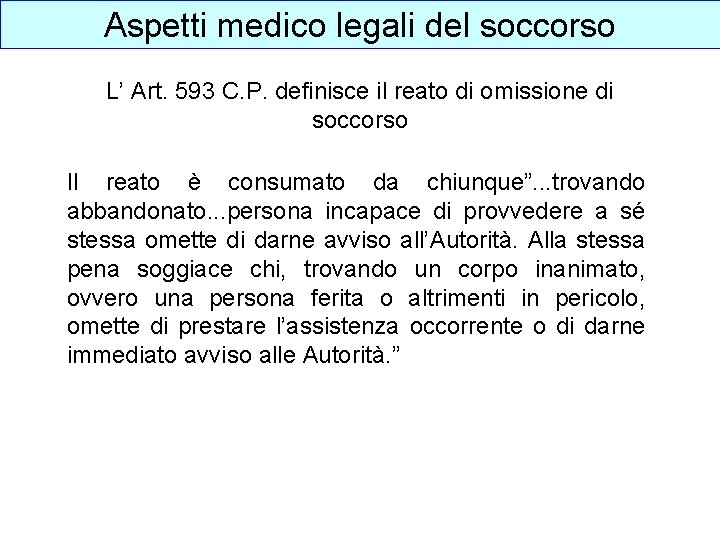 Aspetti medico legali del soccorso

L’ Art. 593 C.P. definisce il reato di omissione di soccorso

Il reato è consumato da chiunque”...trovando abbandonato...persona incapace di provvedere a sé stessa omette di darne avviso all’Autorità. Alla stessa pena soggiace chi, trovando un corpo inanimato, ovvero una persona ferita o altrimenti in pericolo, omette di prestare l’assistenza occorrente o di darne immediato avviso alle Autorità.”